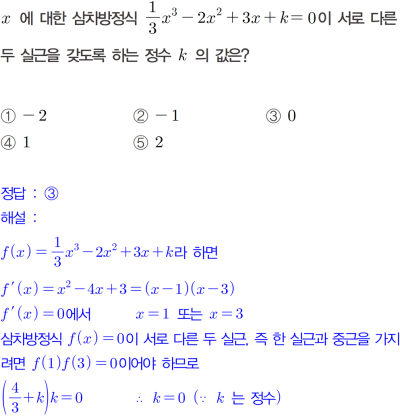 $x$ 에 대한 삼차방정식 $\frac{1}{3}x^3-2x^2+3x+k=0$이 서로 다른 두 실근을 갖도록 하는 정수 $k$ 의 값은?

① $-2$ ② $-1$ ③ $0$
④ $1$ ⑤ $2$

정답 : ③
해설 :
$f(x)=\frac{1}{3}x^3-2x^2+3x+k$라 하면
$f'(x)=x^2-4x+3=(x-1)(x-3)$
$f'(x)=0$에서 $x=1$ 또는 $x=3$
삼차방정식 $f(x)=0$이 서로 다른 두 실근, 즉 한 실근과 중근을 가지려면 $f(1)f(3)=0$이어야 하므로
$\left(\frac{4}{3}+k\right)k=0$ $\therefore$ $k=0$ ($\because$ $k$ 는 정수)